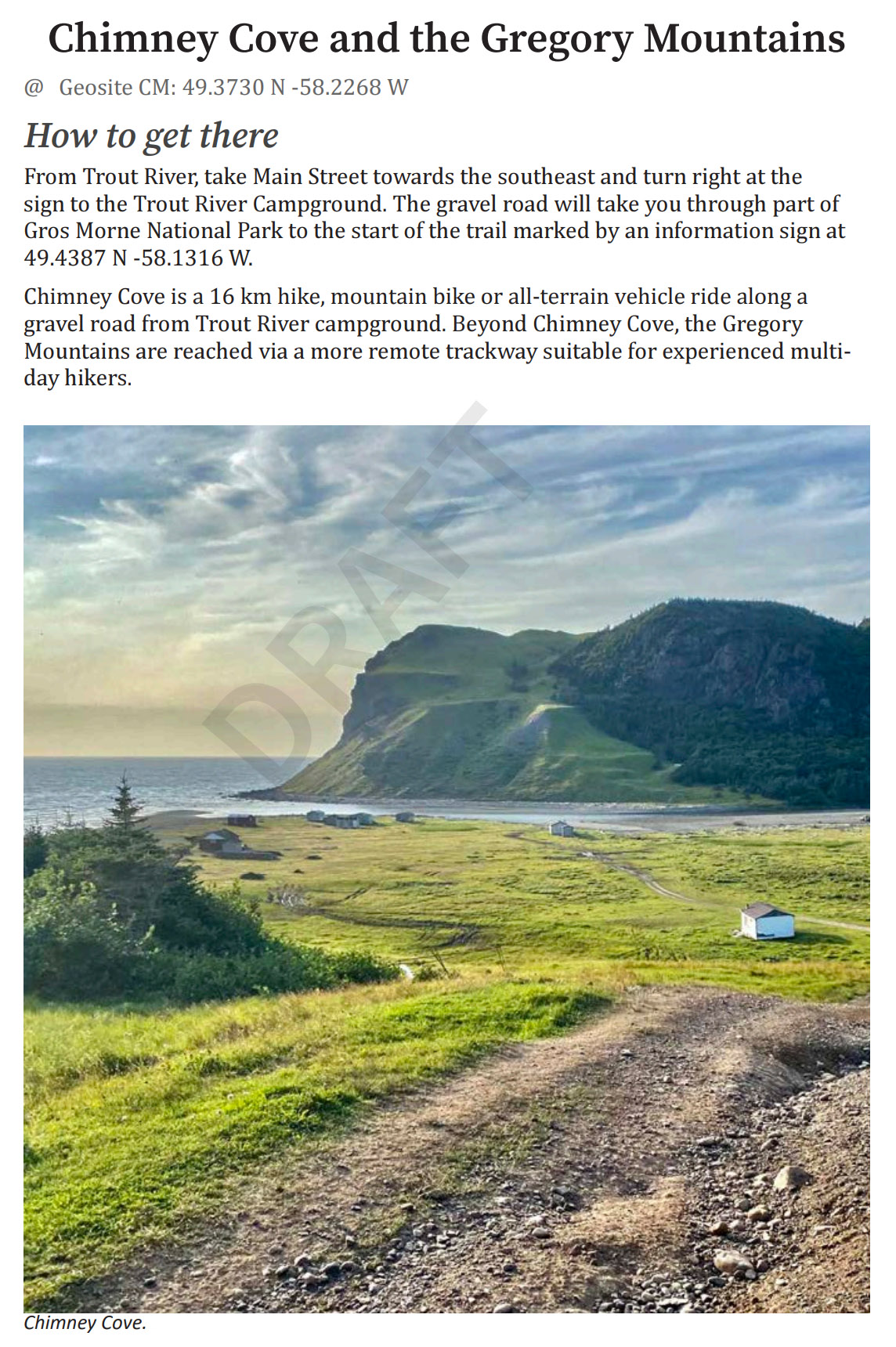 Chimney Cove and the Gregory Mountains

@ Geosite CM: 49.3730 N -58.2268 W

How to get there

From Trout River, take Main Street towards the southeast and turn right at the sign to the Trout River Campground. The gravel road will take you through part of Gros Morne National Park to the start of the trail marked by an information sign at 49.4387 N -58.1316 W.

Chimney Cove is a 16 km hike, mountain bike or all-terrain vehicle ride along a gravel road from Trout River campground. Beyond Chimney Cove, the Gregory Mountains are reached via a more remote trackway suitable for experienced multi-day hikers.

Chimney Cove.

DRAFT